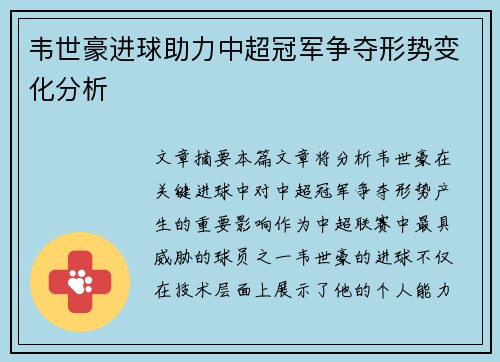 韦世豪进球助力中超冠军争夺形势变化分析

文章摘要本篇文章将分析韦世豪在关键进球中对中超冠军争夺形势产生的重要影响作为中超联赛中最具威胁的球员之一韦世豪的进球不仅在技术层面上展示了他的个人能力